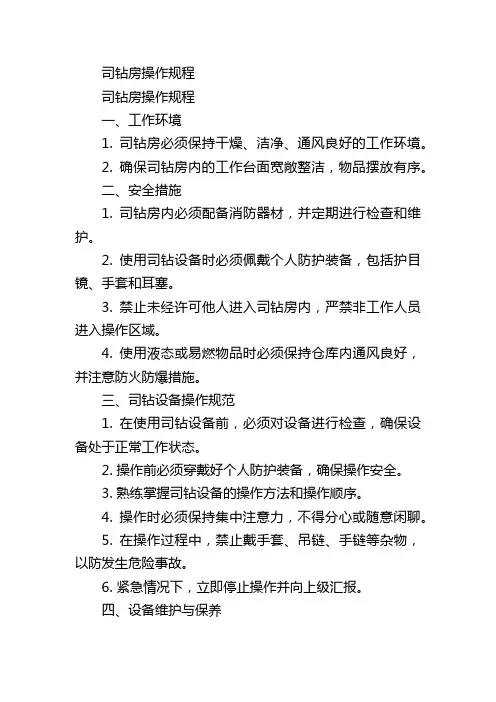 司钻房操作规程

司钻房操作规程

一、工作环境

1. 司钻房必须保持干燥、洁净、通风良好的工作环境。

2. 确保司钻房内的工作台面宽敞整洁，物品摆放有序。

二、安全措施

1. 司钻房内必须配备消防器材，并定期进行检查和维护。

2. 使用司钻设备时必须佩戴个人防护装备，包括护目镜、手套和耳塞。

3. 禁止未经许可他人进入司钻房内，严禁非工作人员进入操作区域。

4. 使用液态或易燃物品时必须保持仓库内通风良好，并注意防火防爆措施。

三、司钻设备操作规范

1. 在使用司钻设备前，必须对设备进行检查，确保设备处于正常工作状态。

2. 操作前必须穿戴好个人防护装备，确保操作安全。

3. 熟练掌握司钻设备的操作方法和操作顺序。

4. 操作时必须保持集中注意力，不得分心或随意闲聊。

5. 在操作过程中，禁止戴手套、吊链、手链等杂物，以防发生危险事故。

6. 紧急情况下，立即停止操作并向上级汇报。

四、设备维护与保养